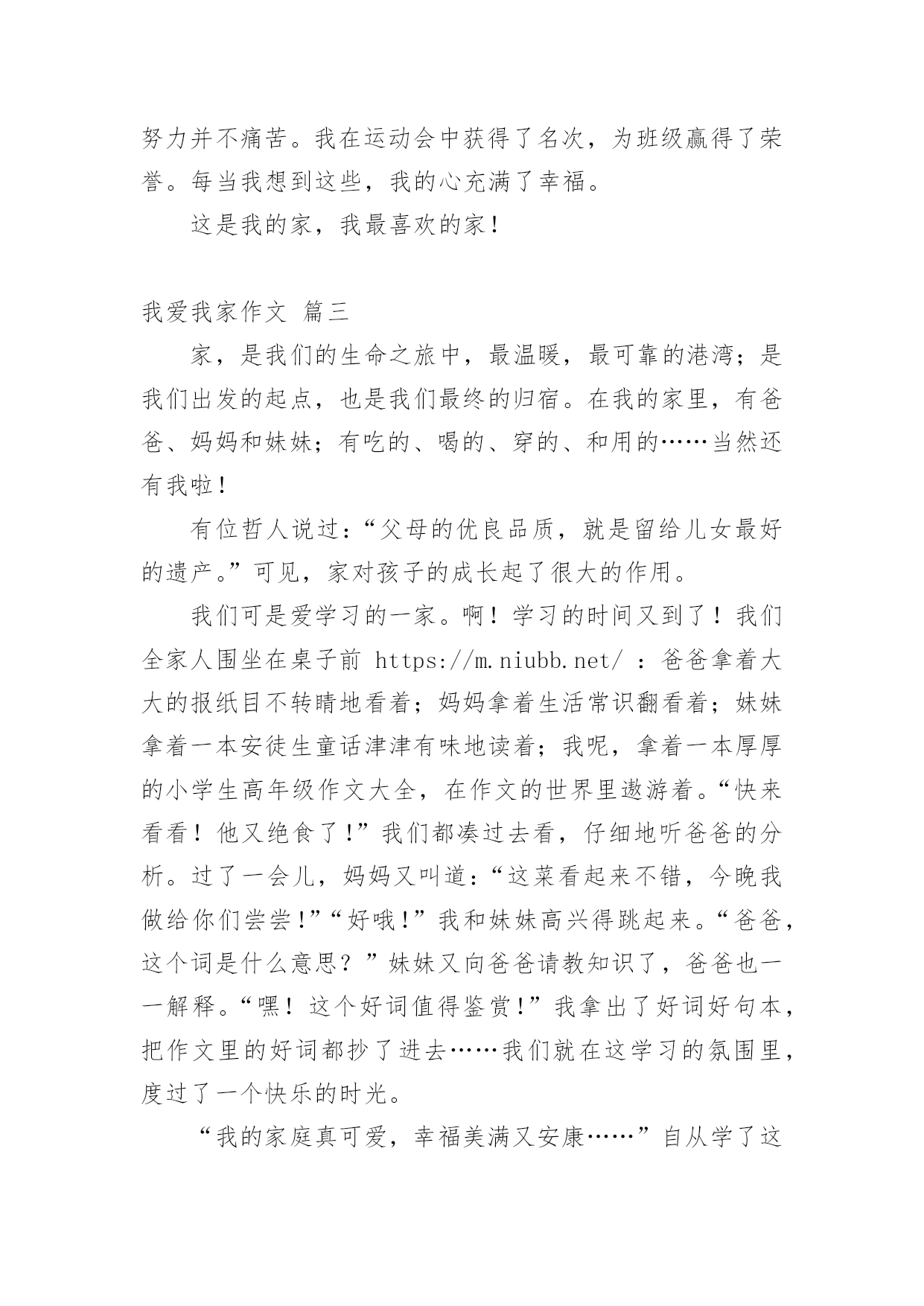 努力并不痛苦。我在运动会中获得了名次，为班级赢得了荣誉。每当我想到这些，我的心充满了幸福。

这是我的家，我最喜欢的家！

我爱我家作文 篇三

家，是我们的生命之旅中，最温暖，最可靠的港湾；是我们出发的起点，也是我们最终的归宿。在我的家里，有爸爸、妈妈和妹妹；有吃的、喝的、穿的、和用的……当然还有我啦！

有位哲人说过：“父母的优良品质，就是留给儿女最好的遗产。”可见，家对孩子的成长起了很大的作用。

我们可是爱学习的一家。啊！学习的时间又到了！我们全家人围坐在桌子前 https://m.niubb.net/ ：爸爸拿着大大的报纸目不转睛地看着；妈妈拿着生活常识翻看着；妹妹拿着一本安徒生童话津津有味地读着；我呢，拿着一本厚厚的小学生高年级作文大全，在作文的世界里遨游着。“快来看看！他又绝食了！”我们都凑过去看，仔细地听爸爸的分析。过了一会儿，妈妈又叫道：“这菜看起来不错，今晚我做给你们尝尝！”“好哦！”我和妹妹高兴得跳起来。“爸爸，这个词是什么意思？”妹妹又向爸爸请教知识了，爸爸也一一解释。“嘿！这个好词值得鉴赏！”我拿出了好词好句本，把作文里的好词都抄了进去……我们就在这学习的氛围里，度过了一个快乐的时光。

“我的家庭真可爱，幸福美满又安康……”自从学了这